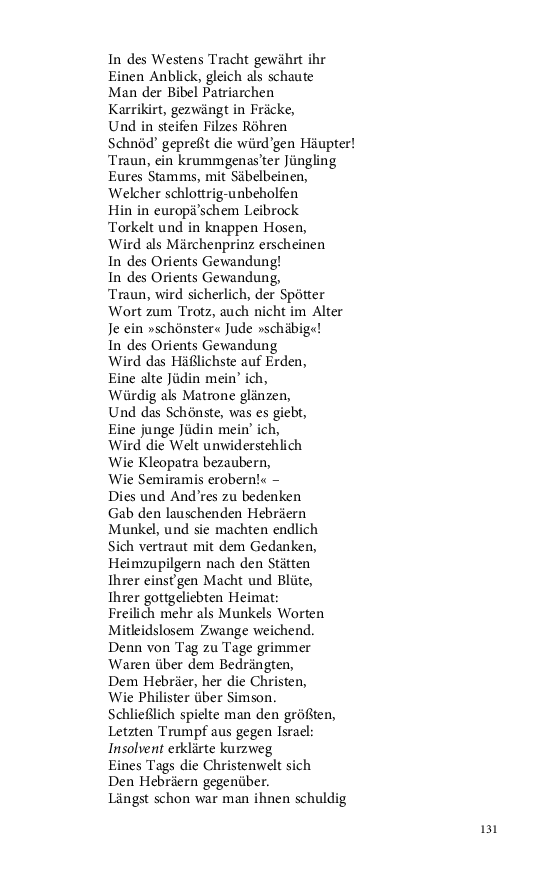 In des Westens Tracht gewährt ihr
Einen Anblick, gleich als schaute
Man der Bibel Patriarchen
Karrikirt, gezwängt in Fräcke,
Und in steifen Filzes Röhren
Schnöd' gepreßt die würd'gen Häupter!
Traun, ein krummgenas'ter Jüngling
Eures Stamms, mit Säbelbeinen,
Welcher schlottrig-unbeholfen
Hin in europä'schem Leibrock
Torkelt und in knappen Hosen,
Wird als Märchenprinz erscheinen
In des Orients Gewandung!
In des Orients Gewandung,
Traun, wird sicherlich, der Spötter
Wort zum Trotz, auch nicht im Alter
Je ein »schönster« Jude »schäbig«!
In des Orients Gewandung
Wird das Häßlichste auf Erden,
Eine alte Jüdin mein' ich,
Würdig als Matrone glänzen,
Und das Schönste, was es giebt,
Eine junge Jüdin mein' ich,
Wird die Welt unwiderstehlich
Wie Kleopatra bezaubern,
Wie Semiramis erobern!« –
Dies und And'res zu bedenken
Gab den lauschenden Hebräern
Munkel, und sie machten endlich
Sich vertraut mit dem Gedanken,
Heimzupilgern nach den Stätten
Ihrer einst'gen Macht und Blüte,
Ihrer gottgeliebten Heimat:
Freilich mehr als Munkels Worten
Mitleidslosem Zwange weichend.
Denn von Tag zu Tage grimmer
Waren über dem Bedrängten,
Dem Hebräer, her die Christen,
Wie Philister über Simson.
Schließlich spielte man den größten,
Letzten Trumpf aus gegen Israel:
Insolvent erklärte kurzweg
Eines Tags die Christenwelt sich
Den Hebräern gegenüber.
Längst schon war man ihnen schuldig

131